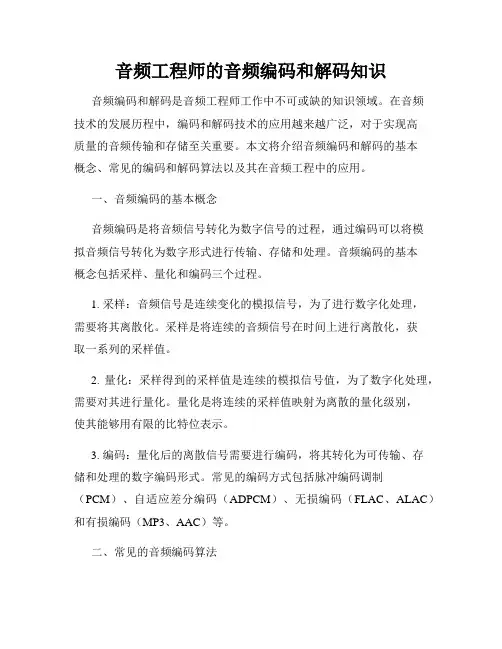 音频工程师的音频编码和解码知识

音频编码和解码是音频工程师工作中不可或缺的知识领域。在音频技术的发展历程中，编码和解码技术的应用越来越广泛，对于实现高质量的音频传输和存储至关重要。本文将介绍音频编码和解码的基本概念、常见的编码和解码算法以及其在音频工程中的应用。

一、音频编码的基本概念

音频编码是将音频信号转化为数字信号的过程，通过编码可以将模拟音频信号转化为数字形式进行传输、存储和处理。音频编码的基本概念包括采样、量化和编码三个过程。

1. 采样：音频信号是连续变化的模拟信号，为了进行数字化处理，需要将其离散化。采样是将连续的音频信号在时间上进行离散化，获取一系列的采样值。

2. 量化：采样得到的采样值是连续的模拟信号值，为了数字化处理，需要对其进行量化。量化是将连续的采样值映射为离散的量化级别，使其能够用有限的比特位表示。

3. 编码：量化后的离散信号需要进行编码，将其转化为可传输、存储和处理的数字编码形式。常见的编码方式包括脉冲编码调制（PCM）、自适应差分编码（ADPCM）、无损编码（FLAC、ALAC）和有损编码（MP3、AAC）等。

二、常见的音频编码算法